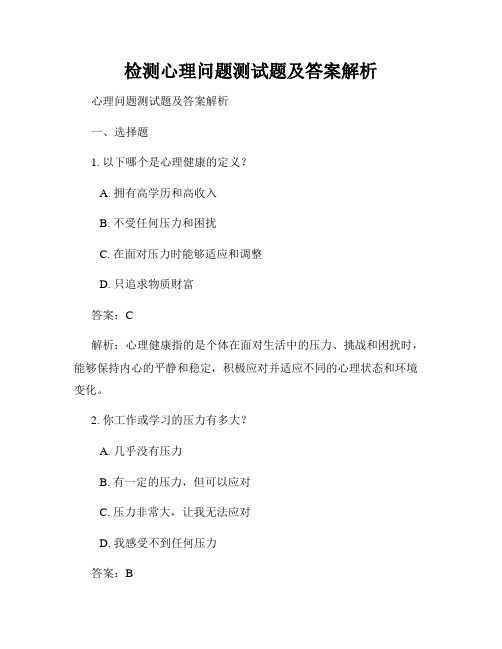 检测心理问题测试题及答案解析

心理问题测试题及答案解析

一、选择题

1. 以下哪个是心理健康的定义？

A. 拥有高学历和高收入

B. 不受任何压力和困扰

C. 在面对压力时能够适应和调整

D. 只追求物质财富

答案：C

解析：心理健康指的是个体在面对生活中的压力、挑战和困扰时，能够保持内心的平静和稳定，积极应对并适应不同的心理状态和环境变化。

2. 你工作或学习的压力有多大？

A. 几乎没有压力

B. 有一定的压力，但可以应对

C. 压力非常大，让我无法应对

D. 我感受不到任何压力

答案：B